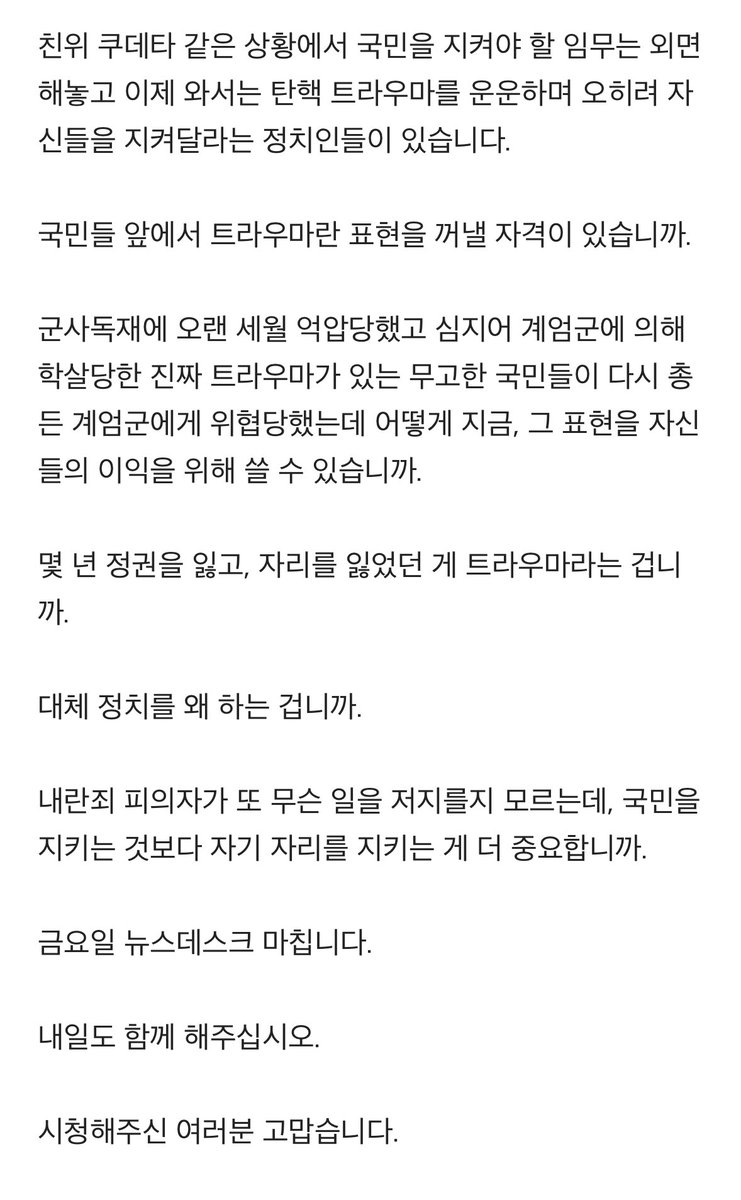 친위 쿠데타 같은 상황에서 국민을 지켜야 할 임무는 외면해놓고 이제 와서는 탄핵 트라우마를 운운하며 오히려 자신들을 지켜달라는 정치인들이 있습니다.

국민들 앞에서 트라우마란 표현을 꺼낼 자격이 있습니까.

군사독재에 오랜 세월 억압당했고 심지어 계엄군에 의해 학살당한 진짜 트라우마가 있는 무고한 국민들이 다시 총 든 계엄군에게 위협당했는데 어떻게 지금, 그 표현을 자신들의 이익을 위해 쓸 수 있습니까.

몇 년 정권을 잃고, 자리를 잃었던 게 트라우마라는 겁니까.

대체 정치를 왜 하는 겁니까.

내란죄 피의자가 또 무슨 일을 저지를지 모르는데, 국민을 지키는 것보다 자기 자리를 지키는 게 더 중요합니까.

금요일 뉴스데스크 마칩니다.

내일도 함께 해주십시오.

시청해주신 여러분 고맙습니다.